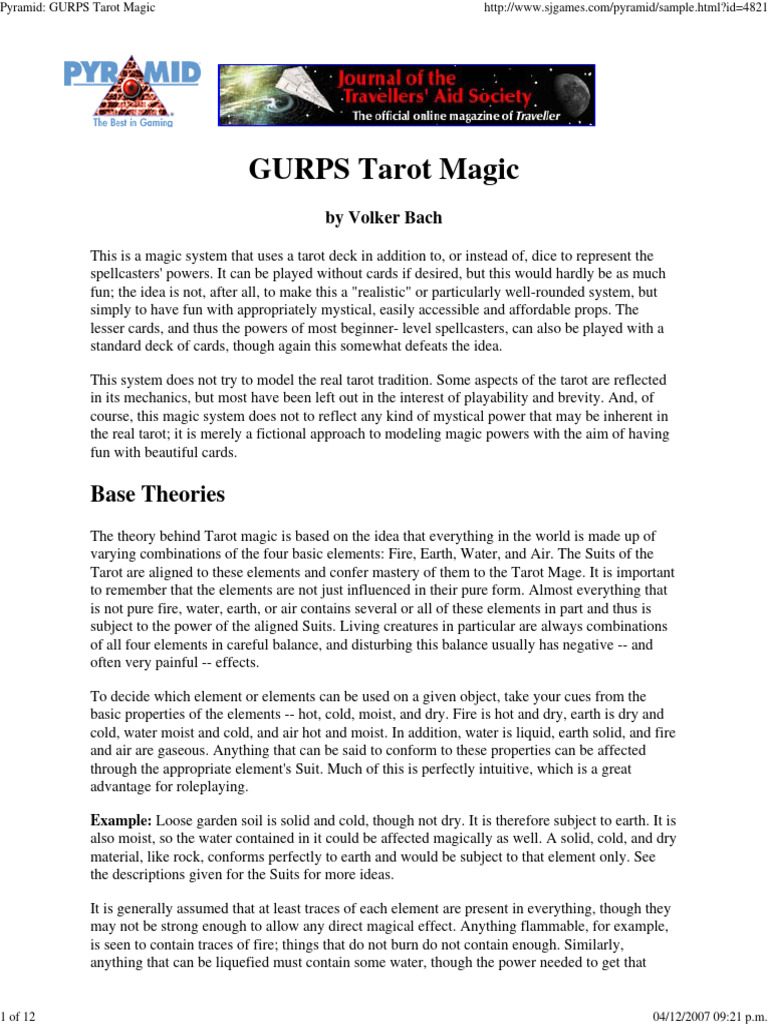 Pyramid: GURPS Tarot Magic

http://www.sjgames.com/pyramid/sample.html?id=4821

PYRAMID
The Best in Gaming

Journal of the Travellers' Aid Society
The official online magazine of Traveller

GURPS Tarot Magic

by Volker Bach

This is a magic system that uses a tarot deck in addition to, or instead of, dice to represent the spellcasters' powers. It can be played without cards if desired, but this would hardly be as much fun; the idea is not, after all, to make this a "realistic" or particularly well-rounded system, but simply to have fun with appropriately mystical, easily accessible and affordable props. The lesser cards, and thus the powers of most beginner- level spellcasters, can also be played with a standard deck of cards, though again this somewhat defeats the idea.

This system does not try to model the real tarot tradition. Some aspects of the tarot are reflected in its mechanics, but most have been left out in the interest of playability and brevity. And, of course, this magic system does not to reflect any kind of mystical power that may be inherent in the real tarot; it is merely a fictional approach to modeling magic powers with the aim of having fun with beautiful cards.

Base Theories

The theory behind Tarot magic is based on the idea that everything in the world is made up of varying combinations of the four basic elements: Fire, Earth, Water, and Air. The Suits of the Tarot are aligned to these elements and confer mastery of them to the Tarot Mage. It is important to remember that the elements are not just influenced in their pure form. Almost everything that is not pure fire, water, earth, or air contains several or all of these elements in part and thus is subject to the power of the aligned Suits. Living creatures in particular are always combinations of all four elements in careful balance, and disturbing this balance usually has negative -- and often very painful -- effects.

To decide which element or elements can be used on a given object, take your cues from the basic properties of the elements -- hot, cold, moist, and dry. Fire is hot and dry, earth is dry and cold, water moist and cold, and air hot and moist. In addition, water is liquid, earth solid, and fire and air are gaseous. Anything that can be said to conform to these properties can be affected through the appropriate element's Suit. Much of this is perfectly intuitive, which is a great advantage for roleplaying.

Example: Loose garden soil is solid and cold, though not dry. It is therefore subject to earth. It is also moist, so the water contained in it could be affected magically as well. A solid, cold, and dry material, like rock, conforms perfectly to earth and would be subject to that element only. See the descriptions given for the Suits for more ideas.

It is generally assumed that at least traces of each element are present in everything, though they may not be strong enough to allow any direct magical effect. Anything flammable, for example, is seen to contain traces of fire; things that do not burn do not contain enough. Similarly, anything that can be liquefied must contain some water, though the power needed to get that

1 of 12

04/12/2007 09:21 p.m.